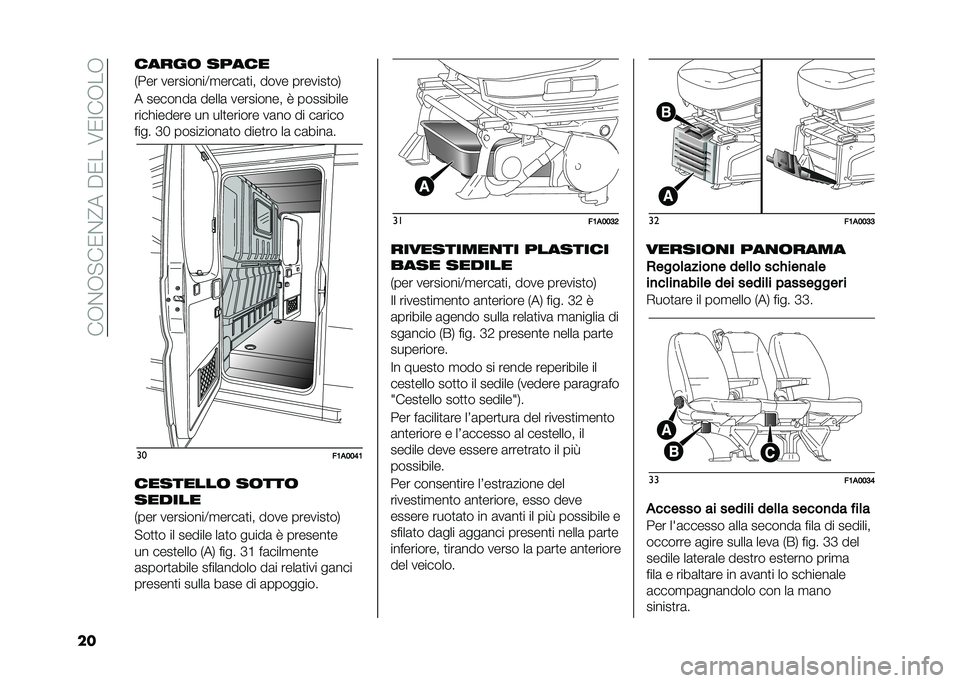 CONOSCENZA DEL VEICOLO

CARGO SPACE
(Per versioni/mercati, dove previsto)
A seconda della versione, è possibile richiedere un ulteriore vano di carico fig. 30 posizionato dietro la cabina.

30 F1A0041

CESTELLO SOTTO SEDILE
(per versioni/mercati, dove previsto)
Sotto il sedile lato guida è presente un cestello (A) fig. 31 facilmente asportabile sfilandolo dai relativi ganci presenti sulla base di appoggio.

A
31 F1A0032

RIVESTIMENTI PLASTICI BASE SEDILE
(per versioni/mercati, dove previsto)
Il rivestimento anteriore (A) fig. 32 è apribile agendo sulla relativa maniglia di sgancio (B) fig. 32 presente nella parte superiore.
In questo modo si rende reperibile il cestello sotto il sedile (vedere paragrafo "Cestello sotto sedile").
Per facilitare l'apertura del rivestimento anteriore e l'accesso al cestello, il sedile deve essere arretrato il più possibile.
Per consentire l'estrazione del rivestimento anteriore, esso deve essere ruotato in avanti il più possibile e sfilato dagli agganci presenti nella parte inferiore, tirando verso la parte anteriore del veicolo.

B
A
32 F1A0033

VERSIONI PANORAMA
Regolazione dello schienale inclinabile dei sedili passeggeri
Ruotare il pomello (A) fig. 33.

A
B
C
33 F1A0034

Accesso ai sedili della seconda fila
Per l'accesso alla seconda fila di sedili, occorre agire sulla leva (B) fig. 33 del sedile laterale destro esterno prima fila e ribaltare in avanti lo schienale accompagnandolo con la mano sinistra.

20

carmanualsonline.info